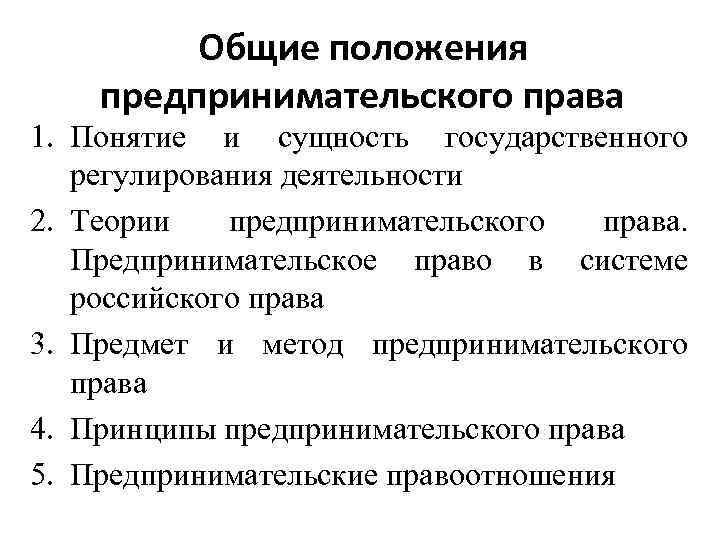 Общие положения предпринимательского права

1. Понятие и сущность государственного регулирования деятельности
2. Теории предпринимательского права. Предпринимательское право в системе российского права
3. Предмет и метод предпринимательского права
4. Принципы предпринимательского права
5. Предпринимательские правоотношения